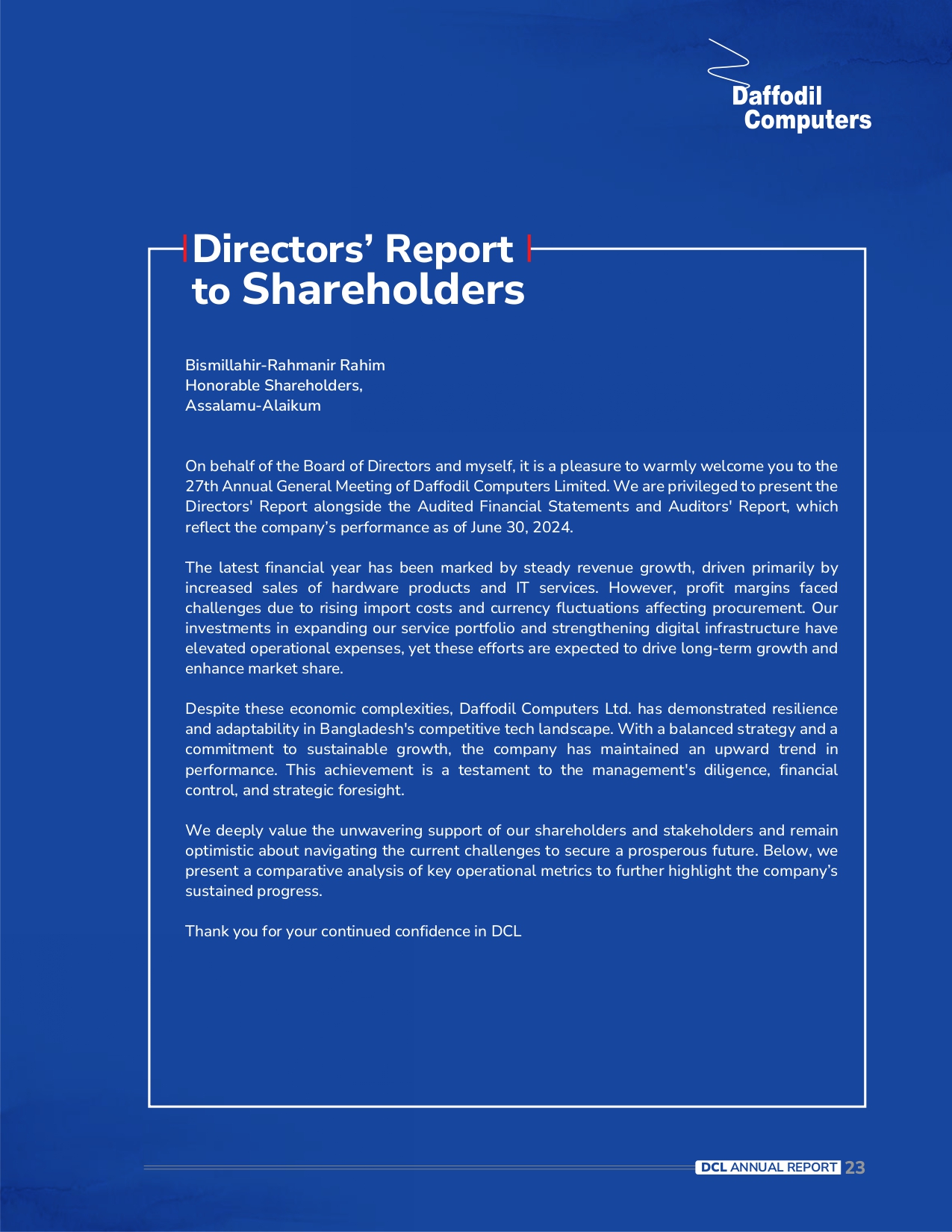 Daffodil
Computers

Directors' Report
to Shareholders

Bismillahir-Rahmanir Rahim
Honorable Shareholders,
Assalamu-Alaikum

On behalf of the Board of Directors and myself, it is a pleasure to warmly welcome you to the 27th Annual General Meeting of Daffodil Computers Limited. We are privileged to present the Directors' Report alongside the Audited Financial Statements and Auditors' Report, which reflect the company's performance as of June 30, 2024.

The latest financial year has been marked by steady revenue growth, driven primarily by increased sales of hardware products and IT services. However, profit margins faced challenges due to rising import costs and currency fluctuations affecting procurement. Our investments in expanding our service portfolio and strengthening digital infrastructure have elevated operational expenses, yet these efforts are expected to drive long-term growth and enhance market share.

Despite these economic complexities, Daffodil Computers Ltd. has demonstrated resilience and adaptability in Bangladesh's competitive tech landscape. With a balanced strategy and a commitment to sustainable growth, the company has maintained an upward trend in performance. This achievement is a testament to the management's diligence, financial control, and strategic foresight.

We deeply value the unwavering support of our shareholders and stakeholders and remain optimistic about navigating the current challenges to secure a prosperous future. Below, we present a comparative analysis of key operational metrics to further highlight the company's sustained progress.

Thank you for your continued confidence in DCL

DCL ANNUAL REPORT 23